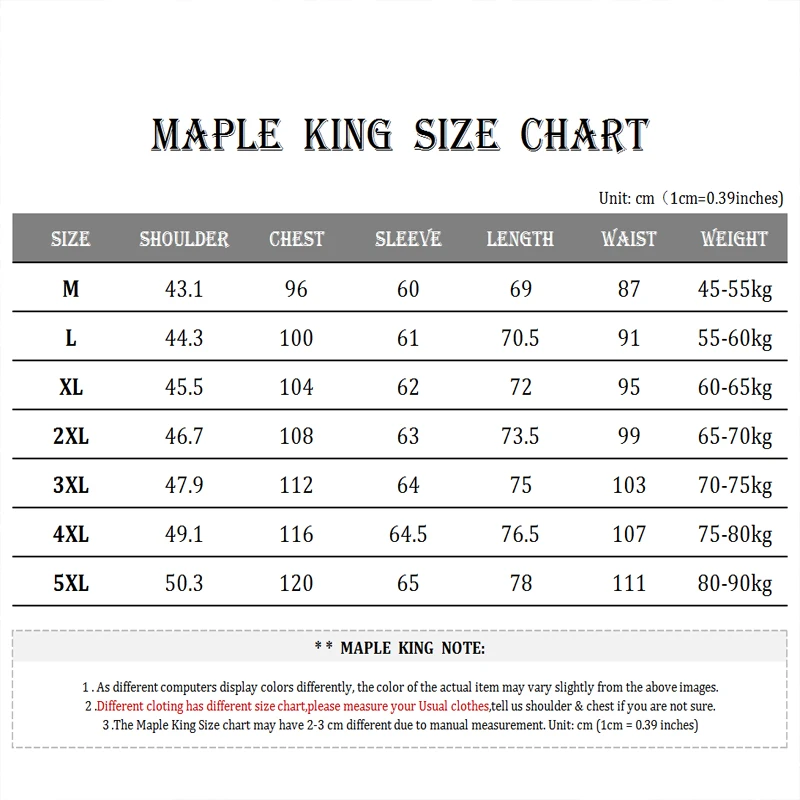 MAPLE KING SIZE CHART

Unit: cm（1cm=0.39inches)

| SIZE | SHOULDER | CHEST | SLEEVE | LENGTH | WAIST | WEIGHT |
|---|---|---|---|---|---|---|
| M | 43.1 | 96 | 60 | 69 | 87 | 45-55kg |
| L | 44.3 | 100 | 61 | 70.5 | 91 | 55-60kg |
| XL | 45.5 | 104 | 62 | 72 | 95 | 60-65kg |
| 2XL | 46.7 | 108 | 63 | 73.5 | 99 | 65-70kg |
| 3XL | 47.9 | 112 | 64 | 75 | 103 | 70-75kg |
| 4XL | 49.1 | 116 | 64.5 | 76.5 | 107 | 75-80kg |
| 5XL | 50.3 | 120 | 65 | 78 | 111 | 80-90kg |

* * MAPLE KING NOTE:

1 . As different computers display colors differently, the color of the actual item may vary slightly from the above images.
2 .Different cloting has different size chart,please measure your Usual clothes,tell us shoulder & chest if you are not sure.
3 .The Maple King Size chart may have 2-3 cm different due to manual measurement. Unit: cm (1cm = 0.39 inches)